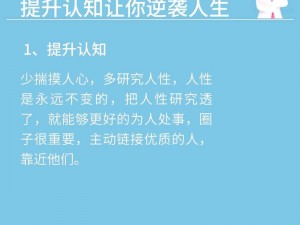 提升认知让你逆袭人生

1、提升认知

少揣摸人心，多研究人性，人性是永远不变的，把人性研究透了，就能够更好的为人处事，圈子很重要，主动链接优质的人，靠近他们。